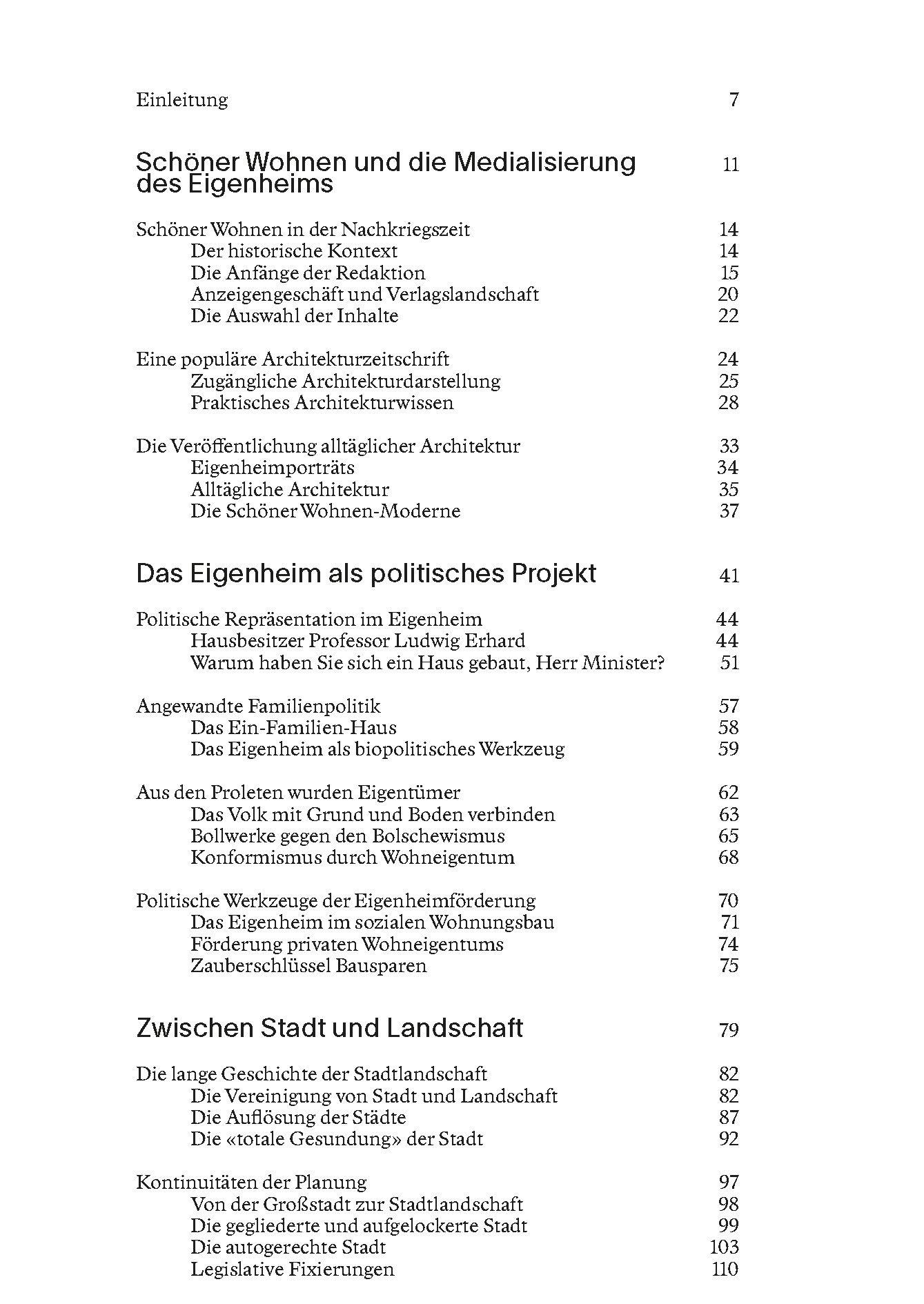 Einleitung 7

Schöner Wohnen und die Medialisierung des Eigenheims 11

Schöner Wohnen in der Nachkriegszeit 14
Der historische Kontext 14
Die Anfänge der Redaktion 15
Anzeigengeschäft und Verlagslandschaft 20
Die Auswahl der Inhalte 22

Eine populäre Architekturzeitschrift 24
Zugängliche Architekturdarstellung 25
Praktisches Architekturwissen 28

Die Veröffentlichung alltäglicher Architektur 33
Eigenheimporträts 34
Alltägliche Architektur 35
Die Schöner Wohnen-Moderne 37

Das Eigenheim als politisches Projekt 41

Politische Repräsentation im Eigenheim 44
Hausbesitzer Professor Ludwig Erhard 44
Warum haben Sie sich ein Haus gebaut, Herr Minister? 51

Angewandte Familienpolitik 57
Das Ein-Familien-Haus 58
Das Eigenheim als biopolitisches Werkzeug 59

Aus den Proleten wurden Eigentümer 62
Das Volk mit Grund und Boden verbinden 63
Bollwerke gegen den Bolschewismus 65
Konformismus durch Wohneigentum 68

Politische Werkzeuge der Eigenheimförderung 70
Das Eigenheim im sozialen Wohnungsbau 71
Förderung privaten Wohneigentums 74
Zauberschlüssel Bausparen 75

Zwischen Stadt und Landschaft 79

Die lange Geschichte der Stadtlandschaft 82
Die Vereinigung von Stadt und Landschaft 82
Die Auflösung der Städte 87
Die «totale Gesundung» der Stadt 92

Kontinuitäten der Planung 97
Von der Großstadt zur Stadtlandschaft 98
Die gegliederte und aufgelockerte Stadt 99
Die autogerechte Stadt 103
Legislative Fixierungen 110